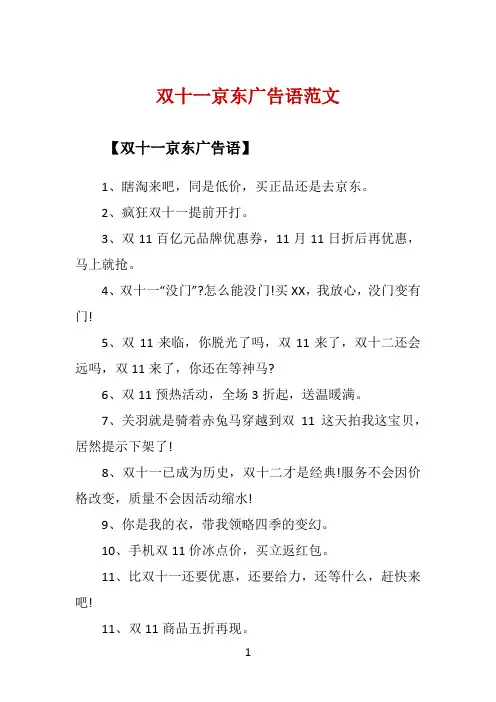 双十一京东广告语范文

【双十一京东广告语】

1、瞎淘来吧，同是低价，买正品还是去京东。

2、疯狂双十一提前开打。

3、双 11 百亿元品牌优惠券，11 月 11 日折后再优惠，马上就抢。

4、双十一“没门”?怎么能没门!买 XX，我放心，没门变有门!

5、双 11 来临，你脱光了吗，双 11 来了，双十二还会远吗，双 11 来了，你还在等神马?

6、双 11 预热活动，全场 3 折起，送温暖满。

7、关羽就是骑着赤兔马穿越到双 11 这天拍我这宝贝，居然提示下架了!

8、双十一已成为历史，双十二才是经典!服务不会因价格改变，质量不会因活动缩水!

9、你是我的衣，带我领略四季的变幻。

10、手机双 11 价冰点价，买立返红包。

11、比双十一还要优惠，还要给力，还等什么，赶快来吧!

11、双 11 商品五折再现。

1